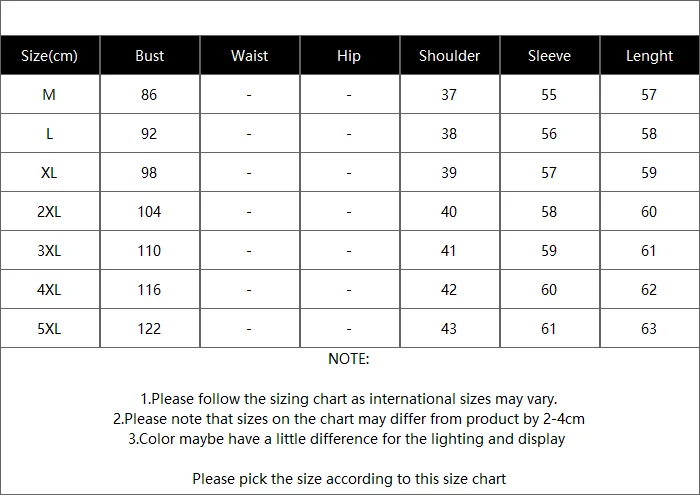 | Size(cm) | Bust | Waist | Hip | Shoulder | Sleeve | Lenght |
|---|---|---|---|---|---|---|
| M | 86 | - | - | 37 | 55 | 57 |
| L | 92 | - | - | 38 | 56 | 58 |
| XL | 98 | - | - | 39 | 57 | 59 |
| 2XL | 104 | - | - | 40 | 58 | 60 |
| 3XL | 110 | - | - | 41 | 59 | 61 |
| 4XL | 116 | - | - | 42 | 60 | 62 |
| 5XL | 122 | - | - | 43 | 61 | 63 |

NOTE:

1.Please follow the sizing chart as international sizes may vary.
2.Please note that sizes on the chart may differ from product by 2-4cm
3.Color maybe have a little difference for the lighting and display

Please pick the size according to this size chart